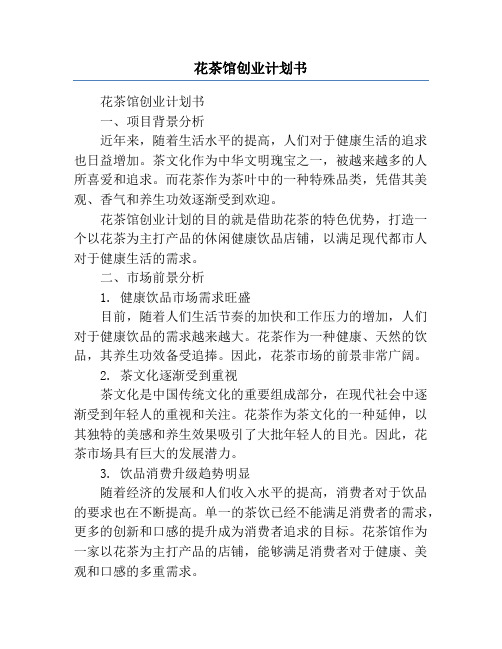 花茶馆创业计划书

花茶馆创业计划书

一、项目背景分析

近年来，随着生活水平的提高，人们对于健康生活的追求也日益增加。茶文化作为中华文明瑰宝之一，被越来越多的人所喜爱和追求。而花茶作为茶叶中的一种特殊品类，凭借其美观、香气和养生功效逐渐受到欢迎。

花茶馆创业计划的目的就是借助花茶的特色优势，打造一个以花茶为主打产品的休闲健康饮品店铺，以满足现代都市人对于健康生活的需求。

二、市场前景分析

1. 健康饮品市场需求旺盛

目前，随着人们生活节奏的加快和工作压力的增加，人们对于健康饮品的需求越来越大。花茶作为一种健康、天然的饮品，其养生功效备受追捧。因此，花茶市场的前景非常广阔。

2. 茶文化逐渐受到重视

茶文化是中国传统文化的重要组成部分，在现代社会中逐渐受到年轻人的重视和关注。花茶作为茶文化的一种延伸，以其独特的美感和养生效果吸引了大批年轻人的目光。因此，花茶市场具有巨大的发展潜力。

3. 饮品消费升级趋势明显

随着经济的发展和人们收入水平的提高，消费者对于饮品的要求也在不断提高。单一的茶饮已经不能满足消费者的需求，更多的创新和口感的提升成为消费者追求的目标。花茶馆作为一家以花茶为主打产品的店铺，能够满足消费者对于健康、美观和口感的多重需求。